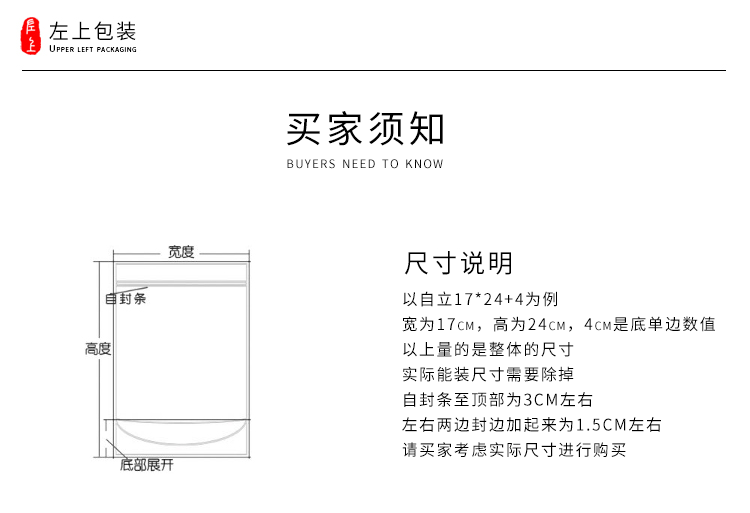 左上
左上包装
UPPER LEFT PACKAGING

买家须知
BUYERS NEED TO KNOW

宽度
自封条
高度
底部展开

尺寸说明
以自立17*24+4为例
宽为17CM，高为24CM，4CM是底单边数值
以上量的是整体的尺寸
实际能装尺寸需要除掉
自封条至顶部为3CM左右
左右两边封边加起来为1.5CM左右
请买家考虑实际尺寸进行购买